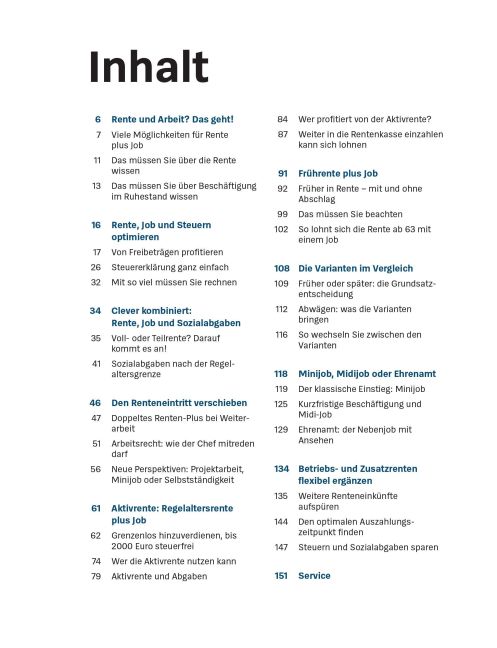 Inhalt

6 Rente und Arbeit? Das geht!

7 Viele Möglichkeiten für Rente plus Job

11 Das müssen Sie über die Rente wissen

13 Das müssen Sie über Beschäftigung im Ruhestand wissen

16 Rente, Job und Steuern optimieren

17 Von Freibeträgen profitieren

26 Steuererklärung ganz einfach

32 Mit so viel müssen Sie rechnen

34 Clever kombiniert: Rente, Job und Sozialabgaben

35 Voll- oder Teilrente? Darauf kommt es an!

41 Sozialabgaben nach der Regelaltersgrenze

46 Den Renteneintritt verschieben

47 Doppeltes Renten-Plus bei Weiterarbeit

51 Arbeitsrecht: wie der Chef mitreden darf

56 Neue Perspektiven: Projektarbeit, Minijob oder Selbstständigkeit

61 Aktivrente: Regelaltersrente plus Job

62 Grenzenlos hinzuverdienen, bis 2000 Euro steuerfrei

74 Wer die Aktivrente nutzen kann

79 Aktivrente und Abgaben

84 Wer profitiert von der Aktivrente?

87 Weiter in die Rentenkasse einzahlen kann sich lohnen

91 Frührente plus Job

92 Früher in Rente – mit und ohne Abschlag

99 Das müssen Sie beachten

102 So lohnt sich die Rente ab 63 mit einem Job

108 Die Varianten im Vergleich

109 Früher oder später: die Grundsatzentscheidung

112 Abwägen: was die Varianten bringen

116 So wechseln Sie zwischen den Varianten

118 Minijob, Midijob oder Ehrenamt

119 Der klassische Einstieg: Minijob

125 Kurzfristige Beschäftigung und Midi-Job

129 Ehrenamt: der Nebenjob mit Ansehen

134 Betriebs- und Zusatzrenten flexibel ergänzen

135 Weitere Renteneinkünfte aufspüren

144 Den optimalen Auszahlungszeitpunkt finden

147 Steuern und Sozialabgaben sparen

151 Service